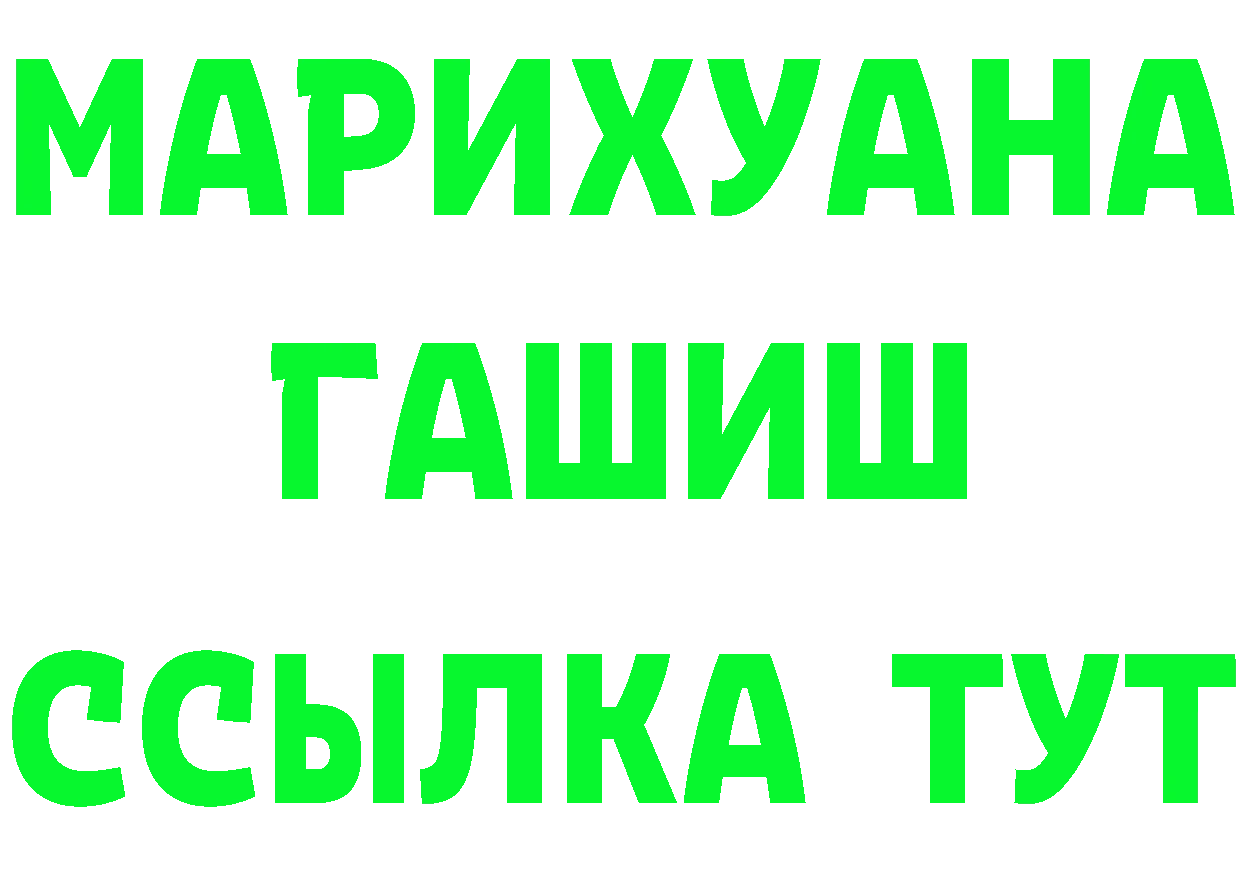 МАРИХУАНА
ГАШИШ
ССЫЛКА ТУТ